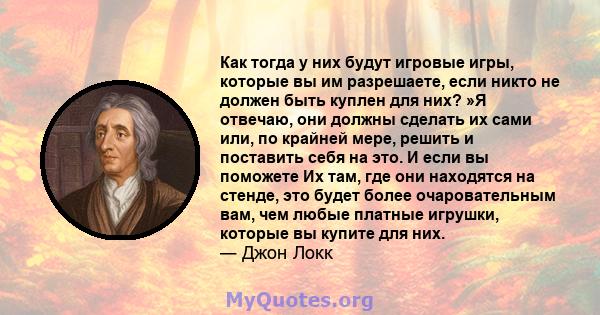 Как тогда у них будут игровые игры, которые вы им разрешаете, если никто не должен быть куплен для них? »Я отвечаю, они должны сделать их сами или, по крайней мере, решить и поставить себя на это. И если вы поможете Их там, где они находятся на стенде, это будет более очаровательным вам, чем любые платные игрушки, которые вы купите для них.
— Джон Локк

MyQuotes.org